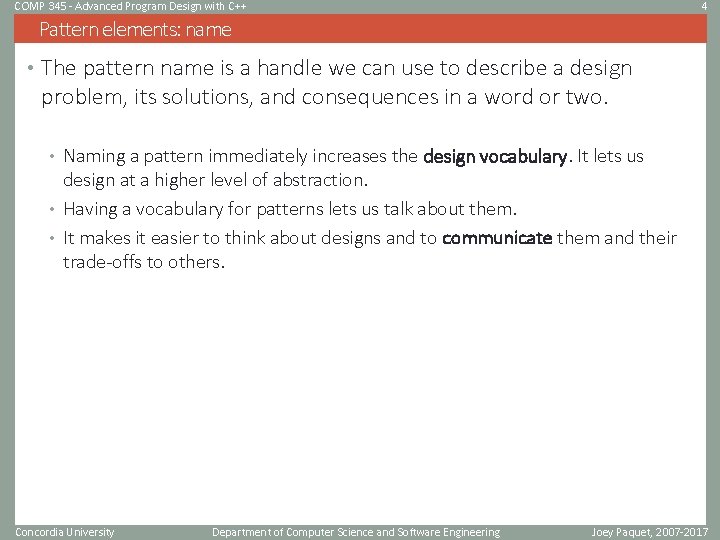 COMP 345 - Advanced Program Design with C++ 4

Pattern elements: name

• The pattern name is a handle we can use to describe a design problem, its solutions, and consequences in a word or two.

• Naming a pattern immediately increases the design vocabulary. It lets us design at a higher level of abstraction.
• Having a vocabulary for patterns lets us talk about them.
• It makes it easier to think about designs and to communicate them and their trade-offs to others.

Concordia University Department of Computer Science and Software Engineering Joey Paquet, 2007-2017